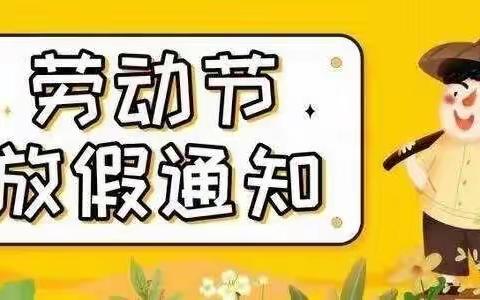 劳动节
放假通知